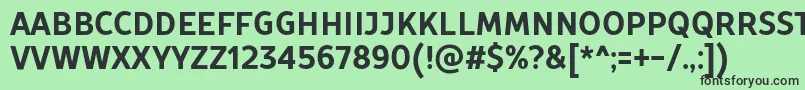 AABBCCDDEEFFGGHHIIJJKKLLMMNNOOPPQQRRSSTTUU
VVWWXXYYZZ1234567890(!@#$%?&[*^;=+-/.,:])
fontsforyou.com